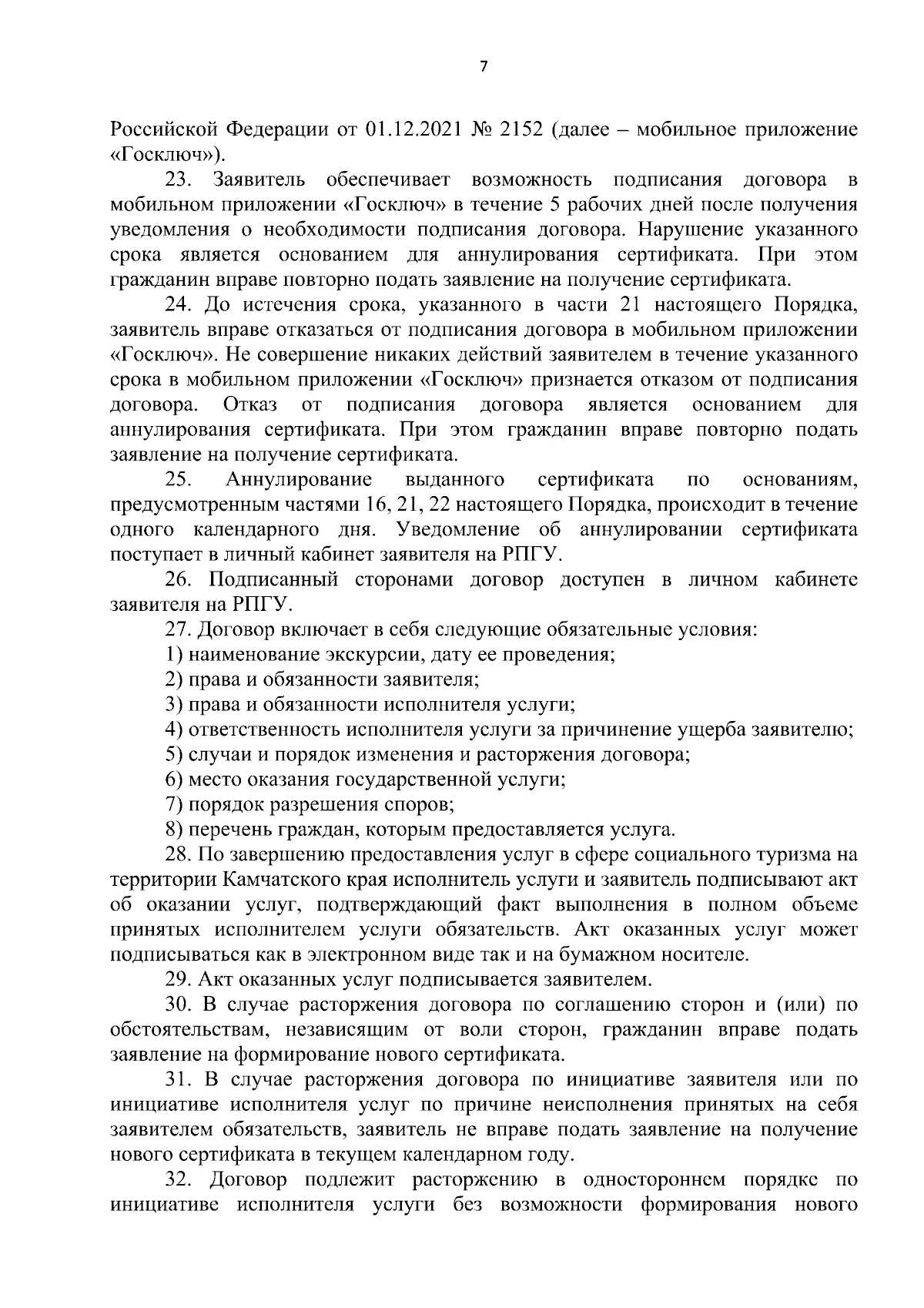 7

Российской Федерации от 01.12.2021 № 2152 (далее – мобильное приложение «Госключ»).

23. Заявитель обеспечивает возможность подписания договора в мобильном приложении «Госключ» в течение 5 рабочих дней после получения уведомления о необходимости подписания договора. Нарушение указанного срока является основанием для аннулирования сертификата. При этом гражданин вправе повторно подать заявление на получение сертификата.

24. До истечения срока, указанного в части 21 настоящего Порядка, заявитель вправе отказаться от подписания договора в мобильном приложении «Госключ». Не совершение никаких действий заявителем в течение указанного срока в мобильном приложении «Госключ» признается отказом от подписания договора. Отказ от подписания договора является основанием для аннулирования сертификата. При этом гражданин вправе повторно подать заявление на получение сертификата.

25. Аннулирование выданного сертификата по основаниям, предусмотренным частями 16, 21, 22 настоящего Порядка, происходит в течение одного календарного дня. Уведомление об аннулировании сертификата поступает в личный кабинет заявителя на РПГУ.

26. Подписанный сторонами договор доступен в личном кабинете заявителя на РПГУ.

27. Договор включает в себя следующие обязательные условия:

1) наименование экскурсии, дату ее проведения;

2) права и обязанности заявителя;

3) права и обязанности исполнителя услуги;

4) ответственность исполнителя услуги за причинение ущерба заявителю;

5) случаи и порядок изменения и расторжения договора;

6) место оказания государственной услуги;

7) порядок разрешения споров;

8) перечень граждан, которым предоставляется услуга.

28. По завершению предоставления услуг в сфере социального туризма на территории Камчатского края исполнитель услуги и заявитель подписывают акт об оказании услуг, подтверждающий факт выполнения в полном объеме принятых исполнителем услуги обязательств. Акт оказанных услуг может подписываться как в электронном виде так и на бумажном носителе.

29. Акт оказанных услуг подписывается заявителем.

30. В случае расторжения договора по соглашению сторон и (или) по обстоятельствам, независящим от воли сторон, гражданин вправе подать заявление на формирование нового сертификата.

31. В случае расторжения договора по инициативе заявителя или по инициативе исполнителя услуг по причине неисполнения принятых на себя заявителем обязательств, заявитель не вправе подать заявление на получение нового сертификата в текущем календарном году.

32. Договор подлежит расторжению в одностороннем порядке по инициативе исполнителя услуги без возможности формирования нового